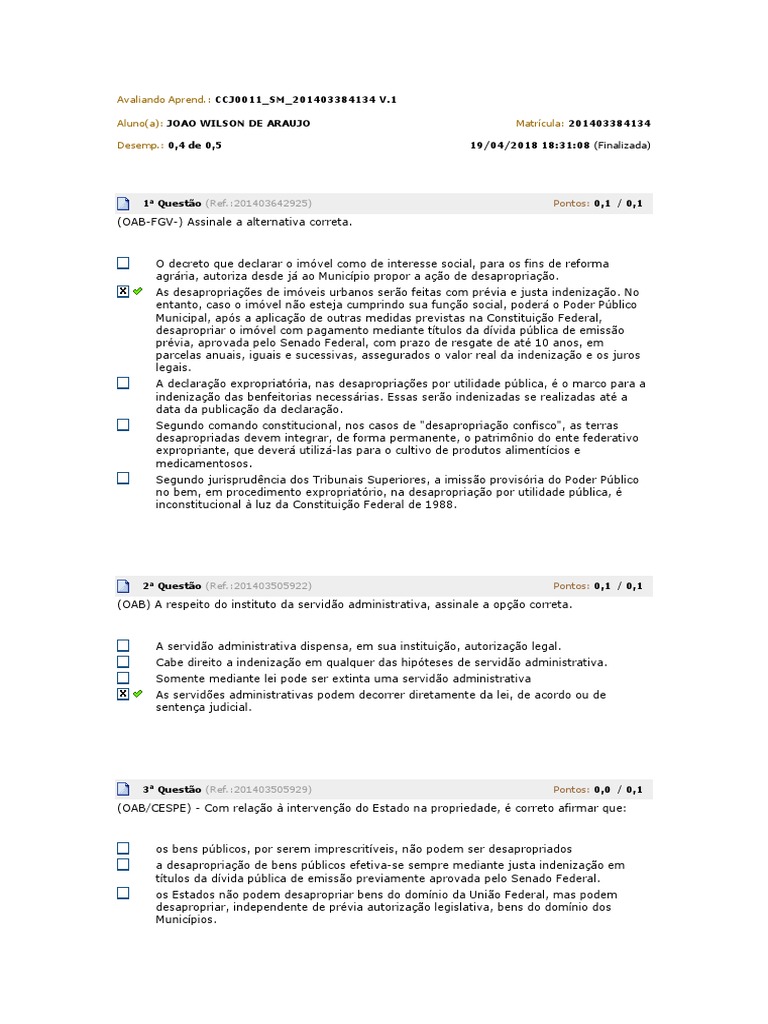 Avaliando Aprend.: CCJ0011_SM_201403384134 V.1

Aluno(a): JOAO WILSON DE ARAUJO

Matrícula: 201403384134

Desemp.: 0,4 de 0,5

19/04/2018 18:31:08 (Finalizada)

1ª Questão (Ref.:201403642925)

Pontos: 0,1 / 0,1

(OAB-FGV-) Assinale a alternativa correta.

O decreto que declarar o imóvel como de interesse social, para os fins de reforma agrária, autoriza desde já ao Município propor a ação de desapropriação.

X As desapropriações de imóveis urbanos serão feitas com prévia e justa indenização. No entanto, caso o imóvel não esteja cumprindo sua função social, poderá o Poder Público Municipal, após a aplicação de outras medidas previstas na Constituição Federal, desapropriar o imóvel com pagamento mediante títulos da dívida pública de emissão prévia, aprovada pelo Senado Federal, com prazo de resgate de até 10 anos, em parcelas anuais, iguais e sucessivas, assegurados o valor real da indenização e os juros legais.

A declaração expropriatória, nas desapropriações por utilidade pública, é o marco para a indenização das benfeitorias necessárias. Essas serão indenizadas se realizadas até a data da publicação da declaração.

Segundo comando constitucional, nos casos de "desapropriação confisco", as terras desapropriadas devem integrar, de forma permanente, o patrimônio do ente federativo expropriante, que deverá utilizá-las para o cultivo de produtos alimentícios e medicamentosos.

Segundo jurisprudência dos Tribunais Superiores, a imissão provisória do Poder Público no bem, em procedimento expropriatório, na desapropriação por utilidade pública, é inconstitucional à luz da Constituição Federal de 1988.

2ª Questão (Ref.:201403505922)

Pontos: 0,1 / 0,1

(OAB) A respeito do instituto da servidão administrativa, assinale a opção correta.

A servidão administrativa dispensa, em sua instituição, autorização legal.

Cabe direito a indenização em qualquer das hipóteses de servidão administrativa.

Somente mediante lei pode ser extinta uma servidão administrativa

X As servidões administrativas podem decorrer diretamente da lei, de acordo ou de sentença judicial.

3ª Questão (Ref.:201403505929)

Pontos: 0,0 / 0,1

(OAB/CESPE) - Com relação à intervenção do Estado na propriedade, é correto afirmar que:

os bens públicos, por serem imprescritíveis, não podem ser desapropriados

a desapropriação de bens públicos efetiva-se sempre mediante justa indenização em títulos da dívida pública de emissão previamente aprovada pelo Senado Federal.

os Estados não podem desapropriar bens do domínio da União Federal, mas podem desapropriar, independente de prévia autorização legislativa, bens do domínio dos Municípios.